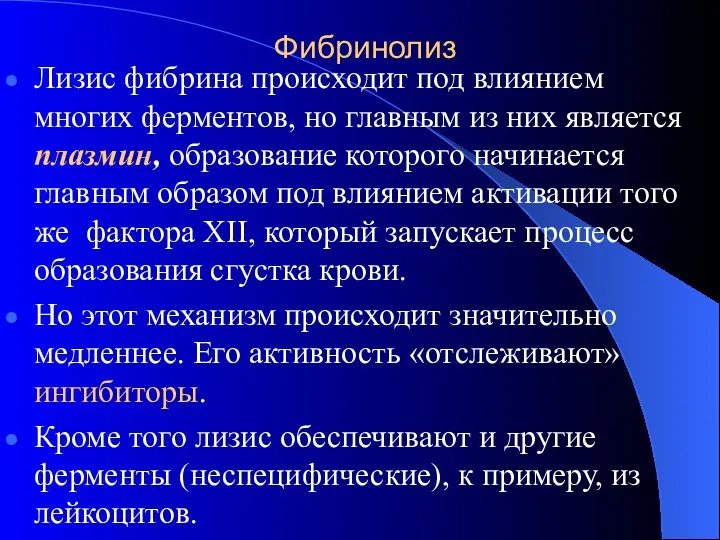 Фибринолиз

Лизис фибрина происходит под влиянием многих ферментов, но главным из них является плазмин, образование которого начинается главным образом под влиянием активации того же  фактора XII, который запускает процесс образования сгустка крови.

Но этот механизм происходит значительно медленнее. Его активность «отслеживают» ингибиторы.

Кроме того лизис обеспечивают и другие ферменты (неспецифические), к примеру, из лейкоцитов.